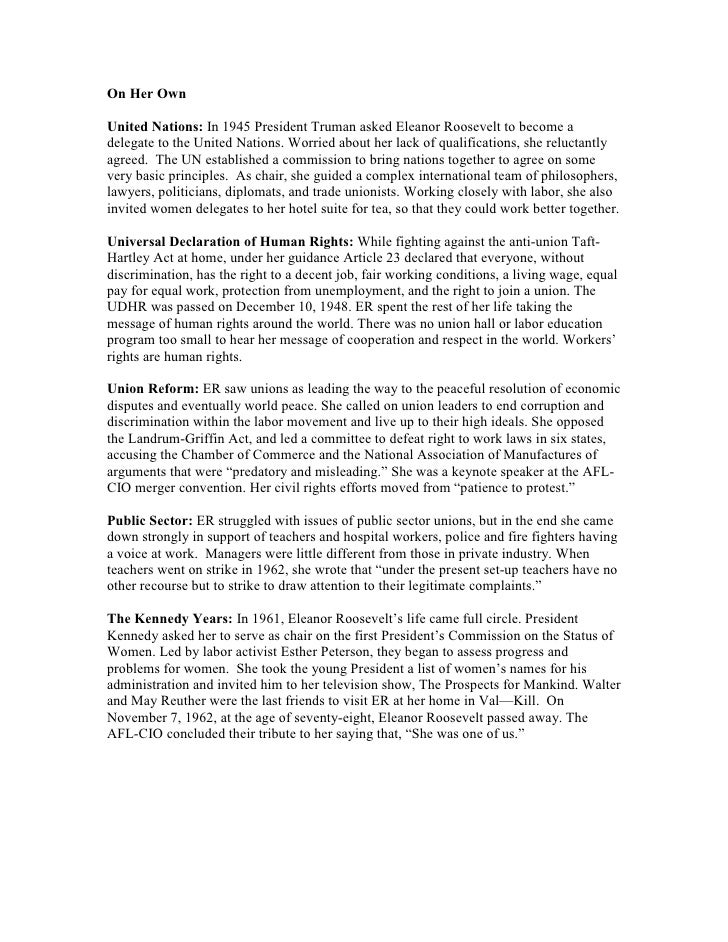 On Her Own

United Nations: In 1945 President Truman asked Eleanor Roosevelt to become a delegate to the United Nations. Worried about her lack of qualifications, she reluctantly agreed. The UN established a commission to bring nations together to agree on some very basic principles. As chair, she guided a complex international team of philosophers, lawyers, politicians, diplomats, and trade unionists. Working closely with labor, she also invited women delegates to her hotel suite for tea, so that they could work better together.

Universal Declaration of Human Rights: While fighting against the anti-union Taft-Hartley Act at home, under her guidance Article 23 declared that everyone, without discrimination, has the right to a decent job, fair working conditions, a living wage, equal pay for equal work, protection from unemployment, and the right to join a union. The UDHR was passed on December 10, 1948. ER spent the rest of her life taking the message of human rights around the world. There was no union hall or labor education program too small to hear her message of cooperation and respect in the world. Workers' rights are human rights.

Union Reform: ER saw unions as leading the way to the peaceful resolution of economic disputes and eventually world peace. She called on union leaders to end corruption and discrimination within the labor movement and live up to their high ideals. She opposed the Landrum-Griffin Act, and led a committee to defeat right to work laws in six states, accusing the Chamber of Commerce and the National Association of Manufactures of arguments that were "predatory and misleading." She was a keynote speaker at the AFL-CIO merger convention. Her civil rights efforts moved from "patience to protest."

Public Sector: ER struggled with issues of public sector unions, but in the end she came down strongly in support of teachers and hospital workers, police and fire fighters having a voice at work. Managers were little different from those in private industry. When teachers went on strike in 1962, she wrote that "under the present set-up teachers have no other recourse but to strike to draw attention to their legitimate complaints."

The Kennedy Years: In 1961, Eleanor Roosevelt's life came full circle. President Kennedy asked her to serve as chair on the first President's Commission on the Status of Women. Led by labor activist Esther Peterson, they began to assess progress and problems for women. She took the young President a list of women's names for his administration and invited him to her television show, The Prospects for Mankind. Walter and May Reuther were the last friends to visit ER at her home in Val—Kill. On November 7, 1962, at the age of seventy-eight, Eleanor Roosevelt passed away. The AFL-CIO concluded their tribute to her saying that, "She was one of us."